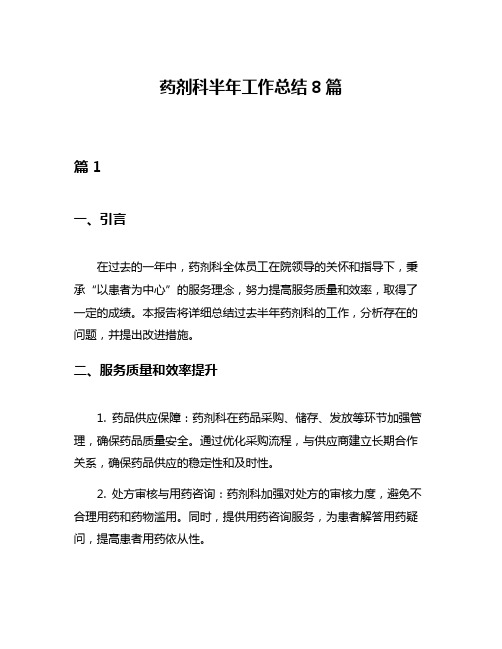 药剂科半年工作总结 8 篇

篇 1

一、引言

在过去的一年中，药剂科全体员工在院领导的关怀和指导下，秉承“以患者为中心”的服务理念，努力提高服务质量和效率，取得了一定的成绩。本报告将详细总结过去半年药剂科的工作，分析存在的问题，并提出改进措施。

二、服务质量和效率提升

1. 药品供应保障：药剂科在药品采购、储存、发放等环节加强管理，确保药品质量安全。通过优化采购流程，与供应商建立长期合作关系，确保药品供应的稳定性和及时性。

2. 处方审核与用药咨询：药剂科加强对处方的审核力度，避免不合理用药和药物滥用。同时，提供用药咨询服务，为患者解答用药疑问，提高患者用药依从性。